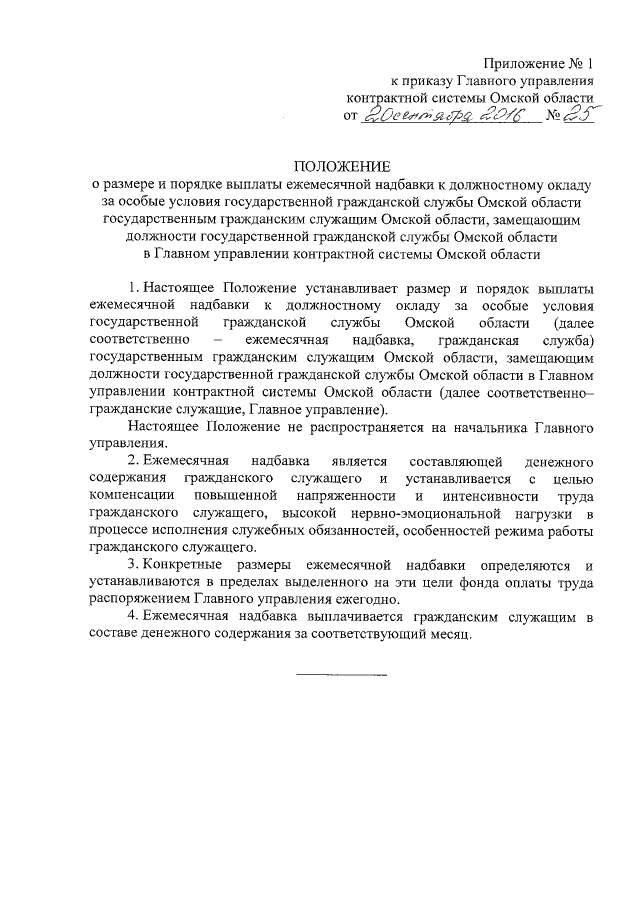 Приложение № 1
к приказу Главного управления
контрактной системы Омской области
от 20 сентября 2016 № 25

ПОЛОЖЕНИЕ
о размере и порядке выплаты ежемесячной надбавки к должностному окладу за особые условия государственной гражданской службы Омской области государственным гражданским служащим Омской области, замещающим должности государственной гражданской службы Омской области в Главном управлении контрактной системы Омской области

1. Настоящее Положение устанавливает размер и порядок выплаты ежемесячной надбавки к должностному окладу за особые условия государственной гражданской службы Омской области (далее соответственно – ежемесячная надбавка, гражданская служба) государственным гражданским служащим Омской области, замещающим должности государственной гражданской службы Омской области в Главном управлении контрактной системы Омской области (далее соответственно– гражданские служащие, Главное управление).

Настоящее Положение не распространяется на начальника Главного управления.

2. Ежемесячная надбавка является составляющей денежного содержания гражданского служащего и устанавливается с целью компенсации повышенной напряженности и интенсивности труда гражданского служащего, высокой нервно-эмоциональной нагрузки в процессе исполнения служебных обязанностей, особенностей режима работы гражданского служащего.

3. Конкретные размеры ежемесячной надбавки определяются и устанавливаются в пределах выделенного на эти цели фонда оплаты труда распоряжением Главного управления ежегодно.

4. Ежемесячная надбавка выплачивается гражданским служащим в составе денежного содержания за соответствующий месяц.